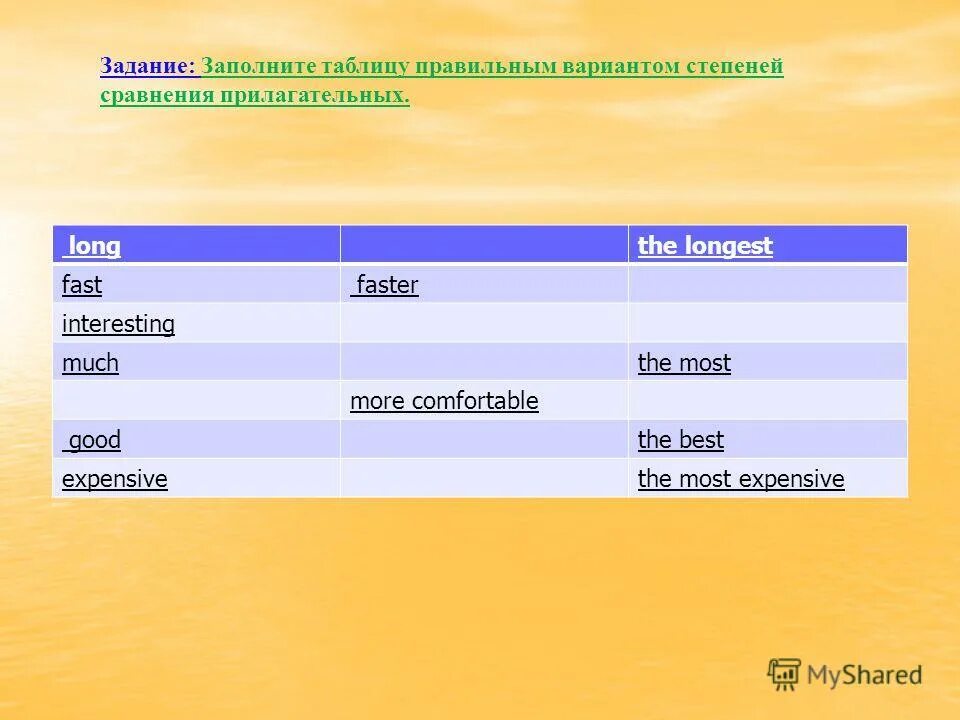 Задание: Заполните таблицу правильным вариантом степеней сравнения прилагательных.

| long | | the longest |
|---|---|---|
| fast | faster | |
| interesting | | |
| much | | the most |
| | more comfortable | |
| good | | the best |
| expensive | | the most expensive |

MyShared